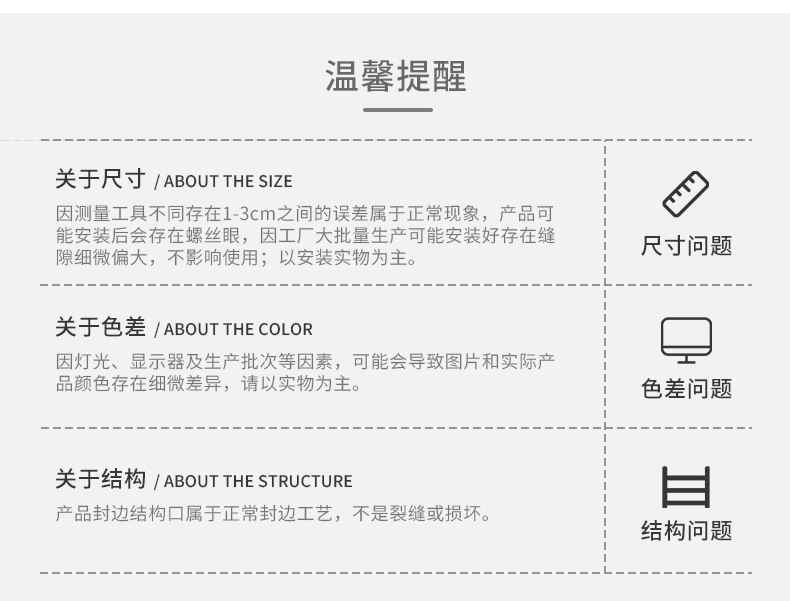 温馨提醒

关于尺寸 / ABOUT THE SIZE

因测量工具不同存在1-3cm之间的误差属于正常现象，产品可能安装后会存在螺丝眼，因工厂大批量生产可能安装好存在缝隙细微偏大，不影响使用；以安装实物为主。

尺寸问题

关于色差 / ABOUT THE COLOR

因灯光、显示器及生产批次等因素，可能会导致图片和实际产品颜色存在细微差异，请以实物为主。

色差问题

关于结构 / ABOUT THE STRUCTURE

产品封边结构口属于正常封边工艺，不是裂缝或损坏。

结构问题